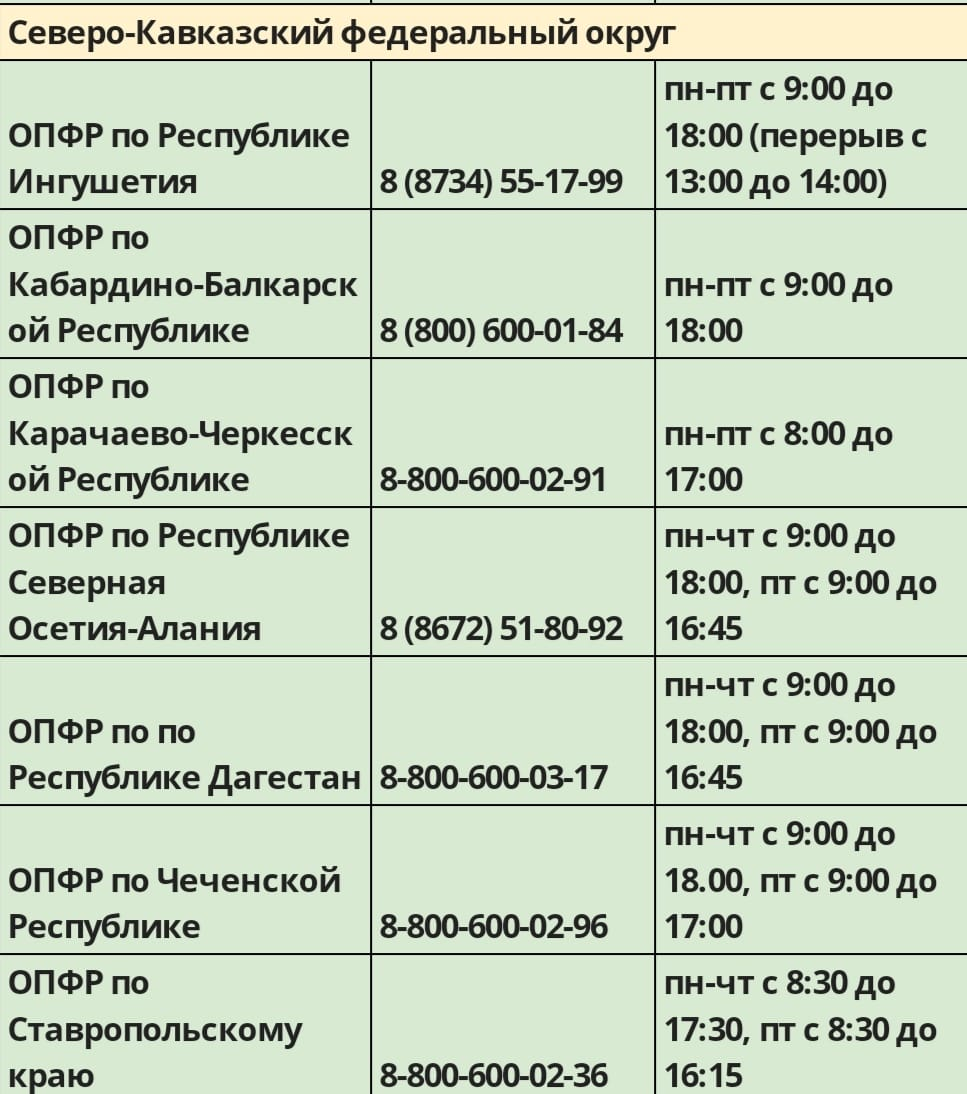 | Северо-Кавказский федеральный округ | | |
|---|---|---|
| ОПФР по Республике Ингушетия | 8 (8734) 55-17-99 | пн-пт с 9:00 до 18:00 (перерыв с 13:00 до 14:00) |
| ОПФР по Кабардино-Балкарской Республике | 8 (800) 600-01-84 | пн-пт с 9:00 до 18:00 |
| ОПФР по Карачаево-Черкесской Республике | 8-800-600-02-91 | пн-пт с 8:00 до 17:00 |
| ОПФР по Республике Северная Осетия-Алания | 8 (8672) 51-80-92 | пн-чт с 9:00 до 18:00, пт с 9:00 до 16:45 |
| ОПФР по по Республике Дагестан | 8-800-600-03-17 | пн-чт с 9:00 до 18:00, пт с 9:00 до 16:45 |
| ОПФР по Чеченской Республике | 8-800-600-02-96 | пн-чт с 9:00 до 18.00, пт с 9:00 до 17:00 |
| ОПФР по Ставропольскому краю | 8-800-600-02-36 | пн-чт с 8:30 до 17:30, пт с 8:30 до 16:15 |